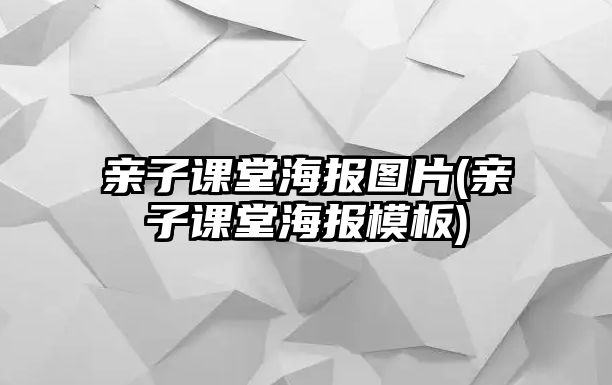 亲子课堂海报图片(亲子课堂海报模板)